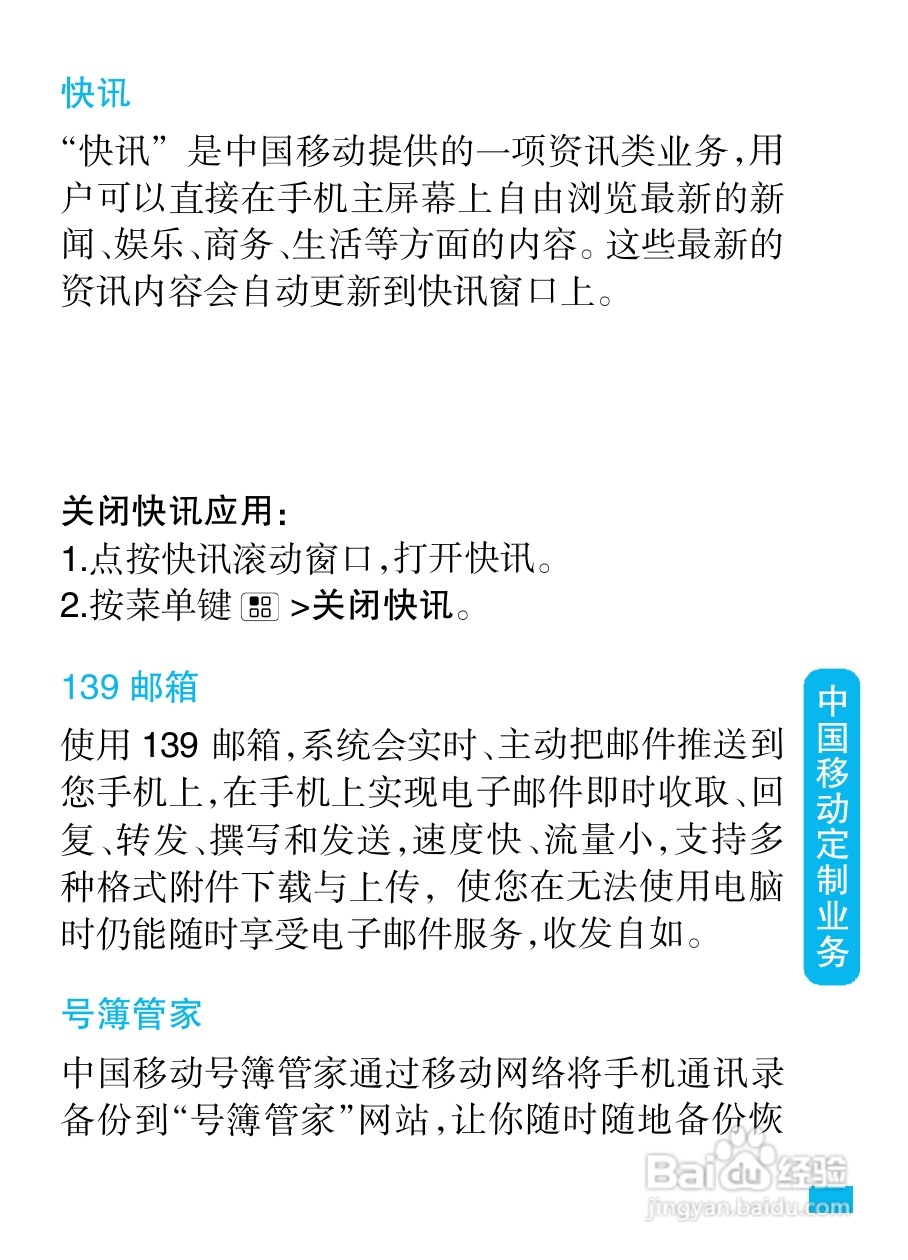 快讯

“快讯”是中国移动提供的一项资讯类业务,用户可以直接在手机主屏幕上自由浏览最新的新闻、娱乐、商务、生活等方面的内容。这些最新的资讯内容会自动更新到快讯窗口上。

关闭快讯应用:
1.点按快讯滚动窗口,打开快讯。
2.按菜单键 >关闭快讯。

139邮箱

使用139邮箱,系统会实时、主动把邮件推送到您手机上,在手机上实现电子邮件即时收取、回复、转发、撰写和发送,速度快、流量小,支持多种格式附件下载与上传,使您在无法使用电脑时仍能随时享受电子邮件服务,收发自如。

号簿管家

中国移动号簿管家通过移动网络将手机通讯录备份到“号簿管家”网站,让你随时随地备份恢

中国移动定制业务

Baidu经验
jingyan.baidu.com